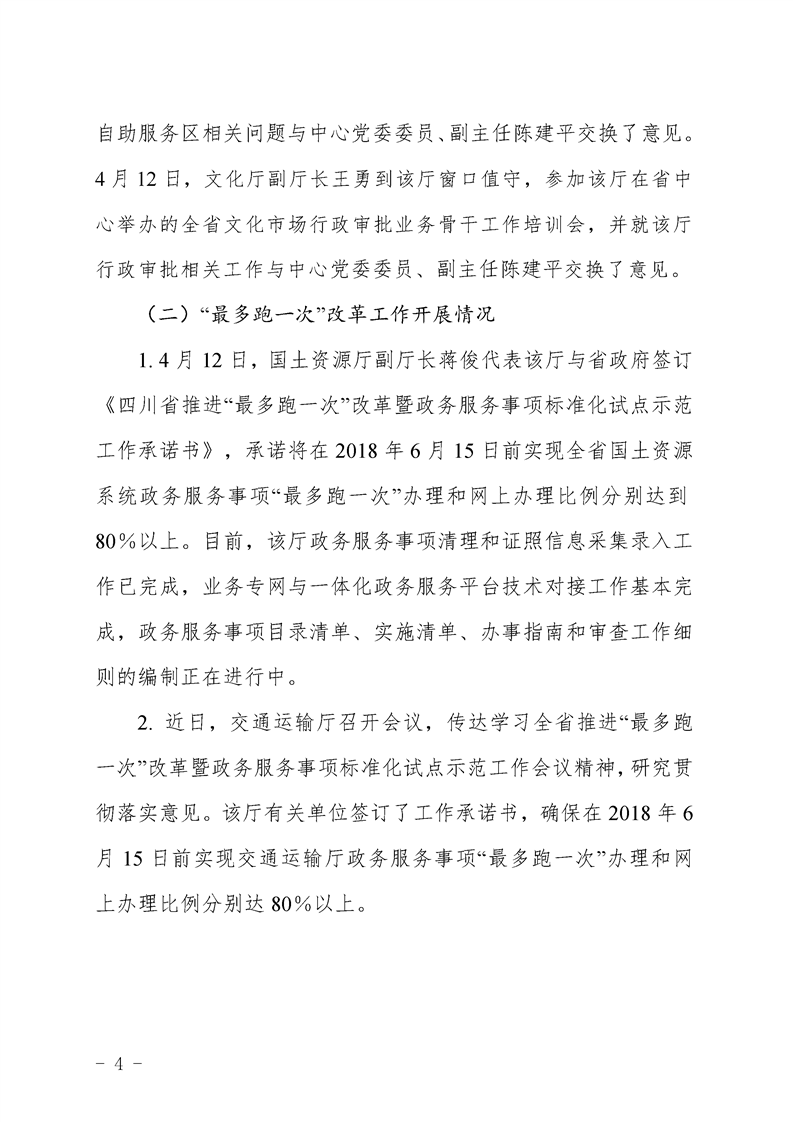 自助服务区相关问题与中心党委委员、副主任陈建平交换了意见。4月12日，文化厅副厅长王勇到该厅窗口值守，参加该厅在省中心举办的全省文化市场行政审批业务骨干工作培训会，并就该厅行政审批相关工作与中心党委委员、副主任陈建平交换了意见。

（二）“最多跑一次”改革工作开展情况

1. 4月12日，国土资源厅副厅长蒋俊代表该厅与省政府签订《四川省推进“最多跑一次”改革暨政务服务事项标准化试点示范工作承诺书》，承诺将在2018年6月15日前实现全省国土资源系统政务服务事项“最多跑一次”办理和网上办理比例分别达到80%以上。目前，该厅政务服务事项清理和证照信息采集录入工作已完成，业务专网与一体化政务服务平台技术对接工作基本完成，政务服务事项目录清单、实施清单、办事指南和审查工作细则的编制正在进行中。

2. 近日，交通运输厅召开会议，传达学习全省推进“最多跑一次”改革暨政务服务事项标准化试点示范工作会议精神，研究贯彻落实意见。该厅有关单位签订了工作承诺书，确保在2018年6月15日前实现交通运输厅政务服务事项“最多跑一次”办理和网上办理比例分别达80%以上。

- 4 -